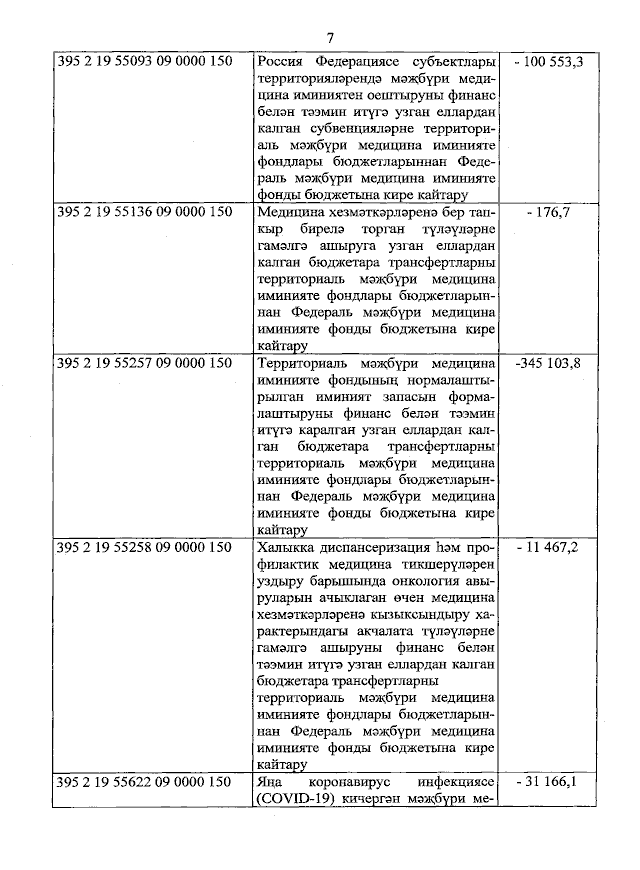 7

| | | |
|---|---|---|
| 395 2 19 55093 09 0000 150 | Россия Федерациясе субъектлары территорияләрендә мәҗбүри медицина иминиятен оештыруны финанс белән тәэмин итүгә узган еллардан калган субвенцияләрне территориаль мәҗбүри медицина иминияте фондлары бюджетларыннан Федераль мәҗбүри медицина иминияте фонды бюджетына кире кайтару | - 100 553,3 |
| 395 2 19 55136 09 0000 150 | Медицина хезмәткәрләренә бер тапкыр бирелә торган түләүләрне гамәлгә ашыруга узган еллардан калган бюджетара трансфертларны территориаль мәҗбүри медицина иминияте фондлары бюджетларыннан Федераль мәҗбүри медицина иминияте фонды бюджетына кире кайтару | - 176,7 |
| 395 2 19 55257 09 0000 150 | Территориаль мәҗбүри медицина иминияте фондының нормалаштырылган иминият запасын формалаштыруны финанс белән тәэмин итүгә каралган узган еллардан калган бюджетара трансфертларны территориаль мәҗбүри медицина иминияте фондлары бюджетларыннан Федераль мәҗбүри медицина иминияте фонды бюджетына кире кайтару | -345 103,8 |
| 395 2 19 55258 09 0000 150 | Халыкка диспансеризация һәм профилактик медицина тикшерүләрен уздыру барышында онкология авыруларын ачыклаган өчен медицина хезмәткәрләренә кызыксындыру характерындагы акчалата түләүләрне гамәлгә ашыруны финанс белән тәэмин итүгә узган еллардан калган бюджетара трансфертларны территориаль мәҗбүри медицина иминияте фондлары бюджетларыннан Федераль мәҗбүри медицина иминияте фонды бюджетына кире кайтару | - 11 467,2 |
| 395 2 19 55622 09 0000 150 | Яңа коронавирус инфекциясе (COVID-19) кичергән мәҗбүри ме- | - 31 166,1 |